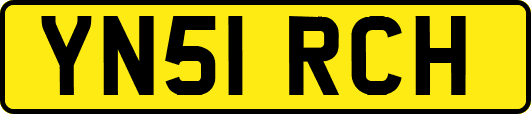 YN51 RCH